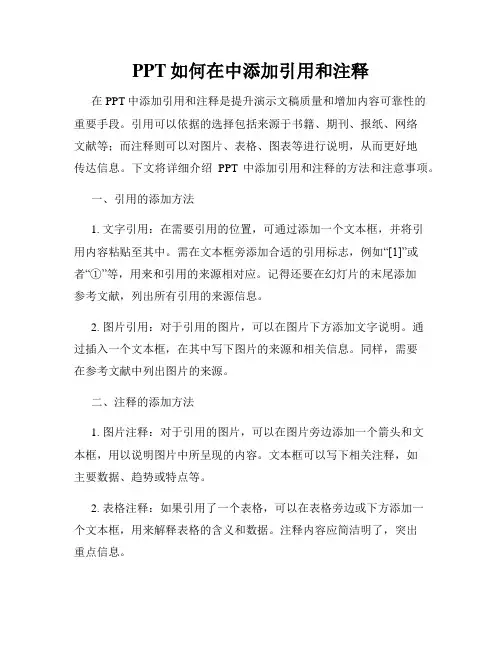 PPT 如何在中添加引用和注释

在 PPT 中添加引用和注释是提升演示文稿质量和增加内容可靠性的重要手段。引用可以依据的选择包括来源于书籍、期刊、报纸、网络文献等；而注释则可以对图片、表格、图表等进行说明，从而更好地传达信息。下文将详细介绍 PPT 中添加引用和注释的方法和注意事项。

一、引用的添加方法

1. 文字引用：在需要引用的位置，可通过添加一个文本框，并将引用内容粘贴至其中。需在文本框旁添加合适的引用标志，例如“[1]”或者“①”等，用来和引用的来源相对应。记得还要在幻灯片的末尾添加参考文献，列出所有引用的来源信息。

2. 图片引用：对于引用的图片，可以在图片下方添加文字说明。通过插入一个文本框，在其中写下图片的来源和相关信息。同样，需要在参考文献中列出图片的来源。

二、注释的添加方法

1. 图片注释：对于引用的图片，可以在图片旁边添加一个箭头和文本框，用以说明图片中所呈现的内容。文本框可以写下相关注释，如主要数据、趋势或特点等。

2. 表格注释：如果引用了一个表格，可以在表格旁边或下方添加一个文本框，用来解释表格的含义和数据。注释内容应简洁明了，突出重点信息。